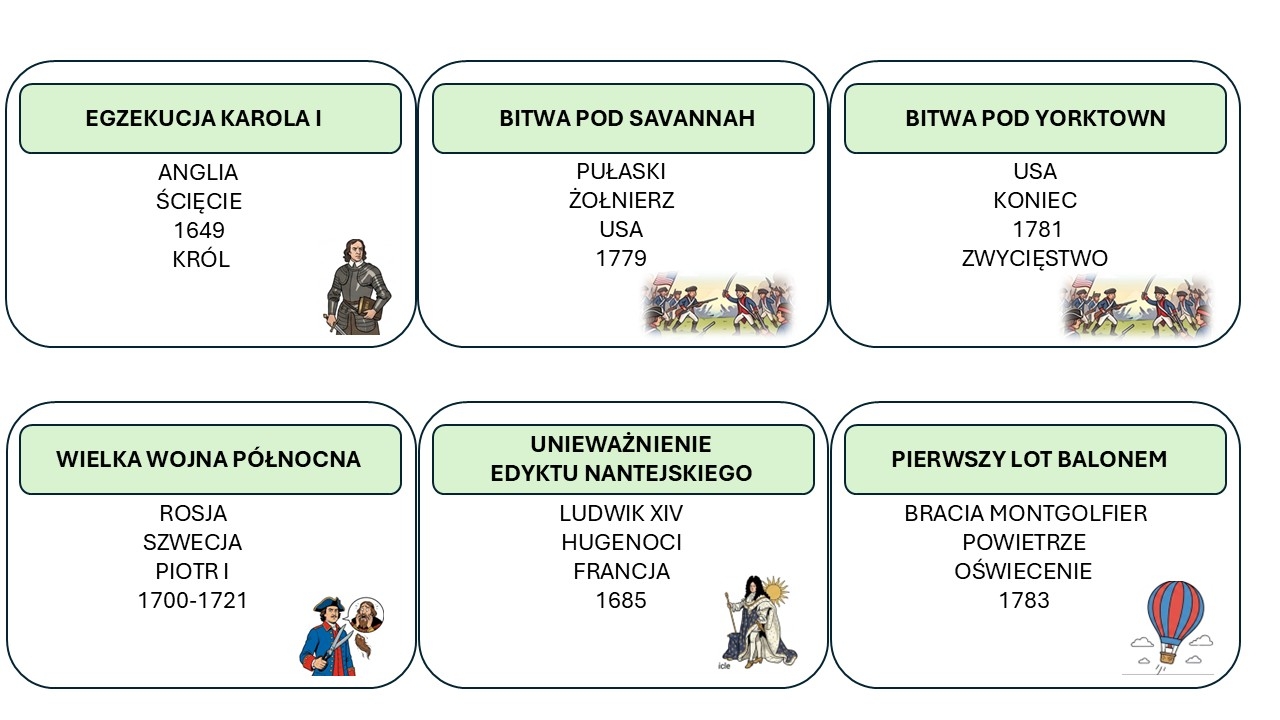 EGZEKUCJA KAROLA I

ANGLIA
ŚCIĘCIE
1649
KRÓL

BITWA POD SAVANNAH

PUŁASKI
ŻOŁNIERZ
USA
1779

BITWA POD YORKTOWN

USA
KONIEC
1781
ZWYCIĘSTWO

WIELKA WOJNA PÓŁNOCNA

ROSJA
SZWECJA
PIOTR I
1700-1721

UNIEWAŻNIENIE
EDYKTU NANTEJSKIEGO

LUDWIK XIV
HUGENOCI
FRANCJA
1685

PIERWSZY LOT BALONEM

BRACIA MONTGOLFIER
POWIETRZE
OŚWIECENIE
1783